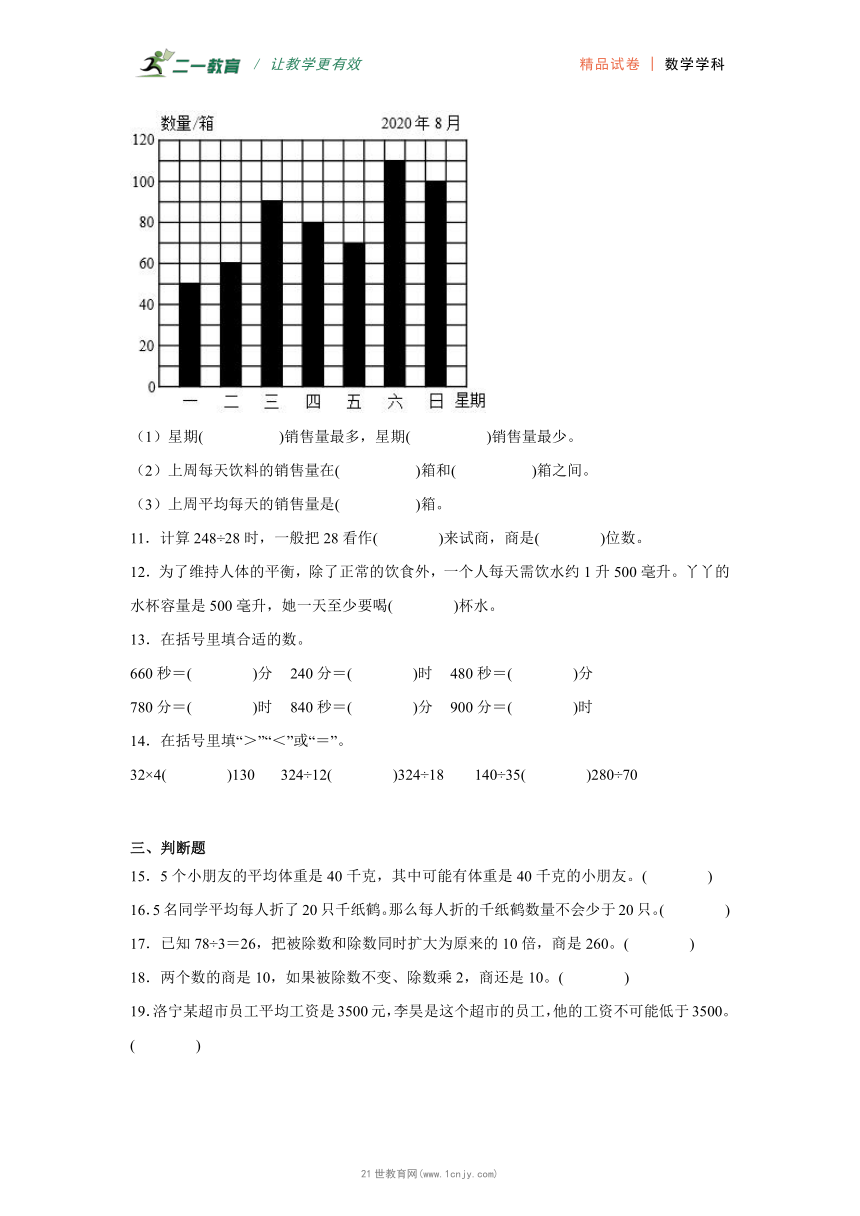 二一教育 / 让教学更有效　　精品试卷 | 数学学科

数量/箱　　2020年8月

120
100
80
60
40
20
0
一　二　三　四　五　六　日　星期

（1）星期(　　　)销售量最多，星期(　　　)销售量最少。

（2）上周每天饮料的销售量在(　　　)箱和(　　　)箱之间。

（3）上周平均每天的销售量是(　　　)箱。

11．计算 248÷28 时，一般把 28 看作(　　　)来试商，商是(　　　)位数。

12．为了维持人体的平衡，除了正常的饮食外，一个人每天需饮水约 1 升 500 毫升。丫丫的水杯容量是 500 毫升，她一天至少要喝(　　　)杯水。

13．在括号里填合适的数。

660 秒＝(　　　)分　240 分＝(　　　)时　480 秒＝(　　　)分

780 分＝(　　　)时　840 秒＝(　　　)分　900 分＝(　　　)时

14．在括号里填“＞”“＜”或“＝”。

32×4(　　　)130　324÷12(　　　)324÷18　140÷35(　　　)280÷70

三、判断题

15．5 个小朋友的平均体重是 40 千克，其中可能有体重是 40 千克的小朋友。(　　　)

16. 5 名同学平均每人折了 20 只千纸鹤。那么每人折的千纸鹤数量不会少于 20 只。(　　　)

17．已知 78÷3＝26，把被除数和除数同时扩大为原来的 10 倍，商是 260。(　　　)

18．两个数的商是 10，如果被除数不变、除数乘 2，商还是 10。(　　　)

19. 洛宁某超市员工平均工资是 3500 元，李昊是这个超市的员工，他的工资不可能低于 3500。(　　　)

21 世教育网(www.1cnjy.com)